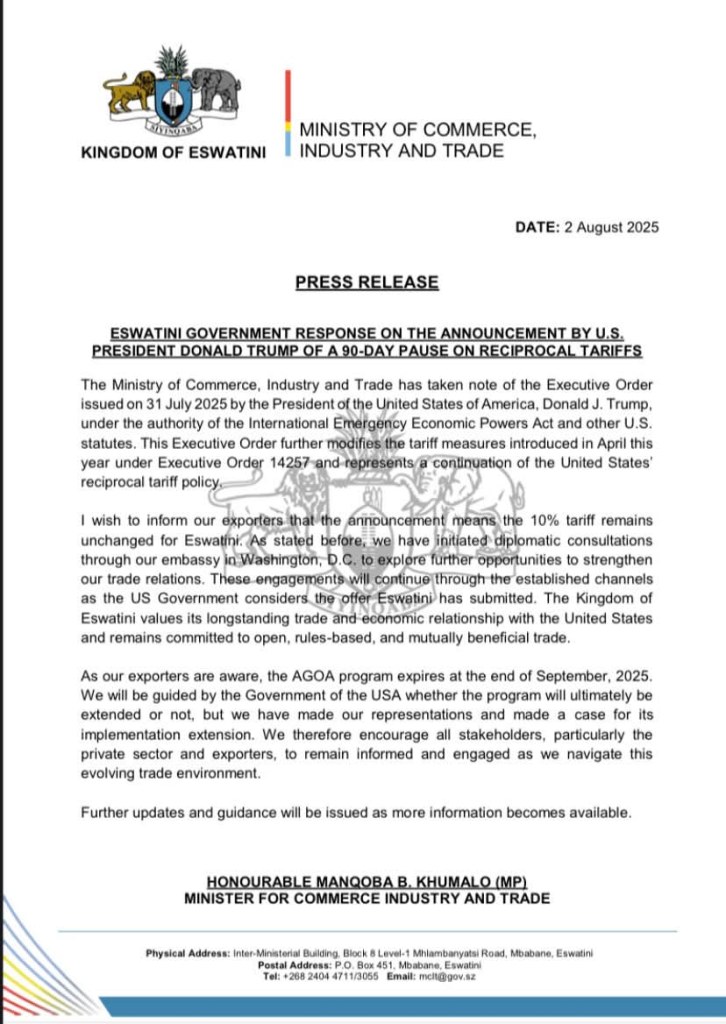 SIYINQABA

KINGDOM OF ESWATINI

MINISTRY OF COMMERCE, INDUSTRY AND TRADE

DATE: 2 August 2025

PRESS RELEASE

ESWATINI GOVERNMENT RESPONSE ON THE ANNOUNCEMENT BY U.S. PRESIDENT DONALD TRUMP OF A 90-DAY PAUSE ON RECIPROCAL TARIFFS

The Ministry of Commerce, Industry and Trade has taken note of the Executive Order issued on 31 July 2025 by the President of the United States of America, Donald J. Trump, under the authority of the International Emergency Economic Powers Act and other U.S. statutes. This Executive Order further modifies the tariff measures introduced in April this year under Executive Order 14257 and represents a continuation of the United States' reciprocal tariff policy.

I wish to inform our exporters that the announcement means the 10% tariff remains unchanged for Eswatini. As stated before, we have initiated diplomatic consultations through our embassy in Washington, D.C. to explore further opportunities to strengthen our trade relations. These engagements will continue through the established channels as the US Government considers the offer Eswatini has submitted. The Kingdom of Eswatini values its longstanding trade and economic relationship with the United States and remains committed to open, rules-based, and mutually beneficial trade.

As our exporters are aware, the AGOA program expires at the end of September, 2025. We will be guided by the Government of the USA whether the program will ultimately be extended or not, but we have made our representations and made a case for its implementation extension. We therefore encourage all stakeholders, particularly the private sector and exporters, to remain informed and engaged as we navigate this evolving trade environment.

Further updates and guidance will be issued as more information becomes available.

HONOURABLE MANQOBA B. KHUMALO (MP)
MINISTER FOR COMMERCE INDUSTRY AND TRADE

Physical Address: Inter-Ministerial Building, Block 8 Level-1 Mhlambanyatsi Road, Mbabane, Eswatini
Postal Address: P.O. Box 451, Mbabane, Eswatini
Tel: +268 2404 4711/3055 Email: mcit@gov.sz